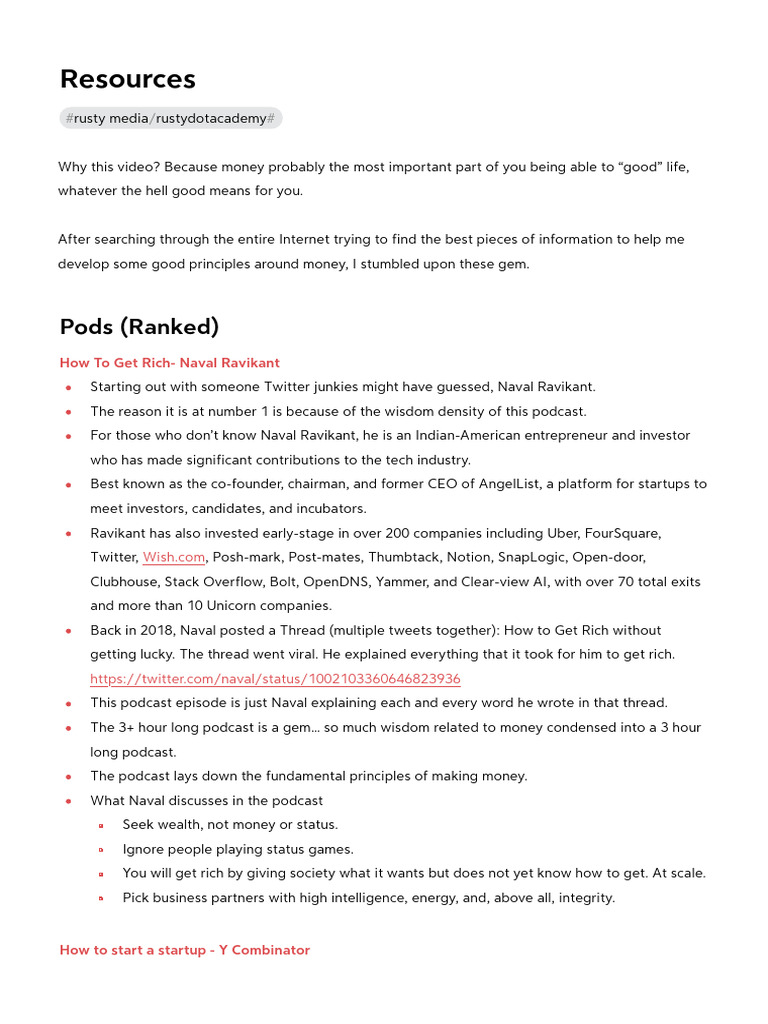 Resources

#rusty media/rustydotacademy#

Why this video? Because money probably the most important part of you being able to “good” life, whatever the hell good means for you.

After searching through the entire Internet trying to find the best pieces of information to help me develop some good principles around money, I stumbled upon these gem.

Pods (Ranked)

How To Get Rich- Naval Ravikant

- Starting out with someone Twitter junkies might have guessed, Naval Ravikant.
- The reason it is at number 1 is because of the wisdom density of this podcast.
- For those who don’t know Naval Ravikant, he is an Indian-American entrepreneur and investor who has made significant contributions to the tech industry.
- Best known as the co-founder, chairman, and former CEO of AngelList, a platform for startups to meet investors, candidates, and incubators.
- Ravikant has also invested early-stage in over 200 companies including Uber, FourSquare, Twitter, Wish.com, Posh-mark, Post-mates, Thumbtack, Notion, SnapLogic, Open-door, Clubhouse, Stack Overflow, Bolt, OpenDNS, Yammer, and Clear-view AI, with over 70 total exits and more than 10 Unicorn companies.
- Back in 2018, Naval posted a Thread (multiple tweets together): How to Get Rich without getting lucky. The thread went viral. He explained everything that it took for him to get rich. https://twitter.com/naval/status/1002103360646823936
- This podcast episode is just Naval explaining each and every word he wrote in that thread.
- The 3+ hour long podcast is a gem… so much wisdom related to money condensed into a 3 hour long podcast.
- The podcast lays down the fundamental principles of making money.
- What Naval discusses in the podcast
  - Seek wealth, not money or status.
  - Ignore people playing status games.
  - You will get rich by giving society what it wants but does not yet know how to get. At scale.
  - Pick business partners with high intelligence, energy, and, above all, integrity.

How to start a startup - Y Combinator